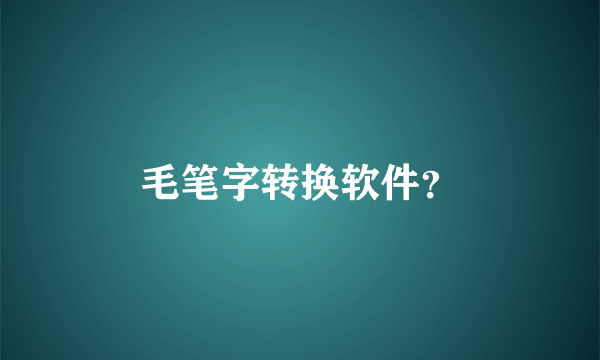 毛笔字转换软件?